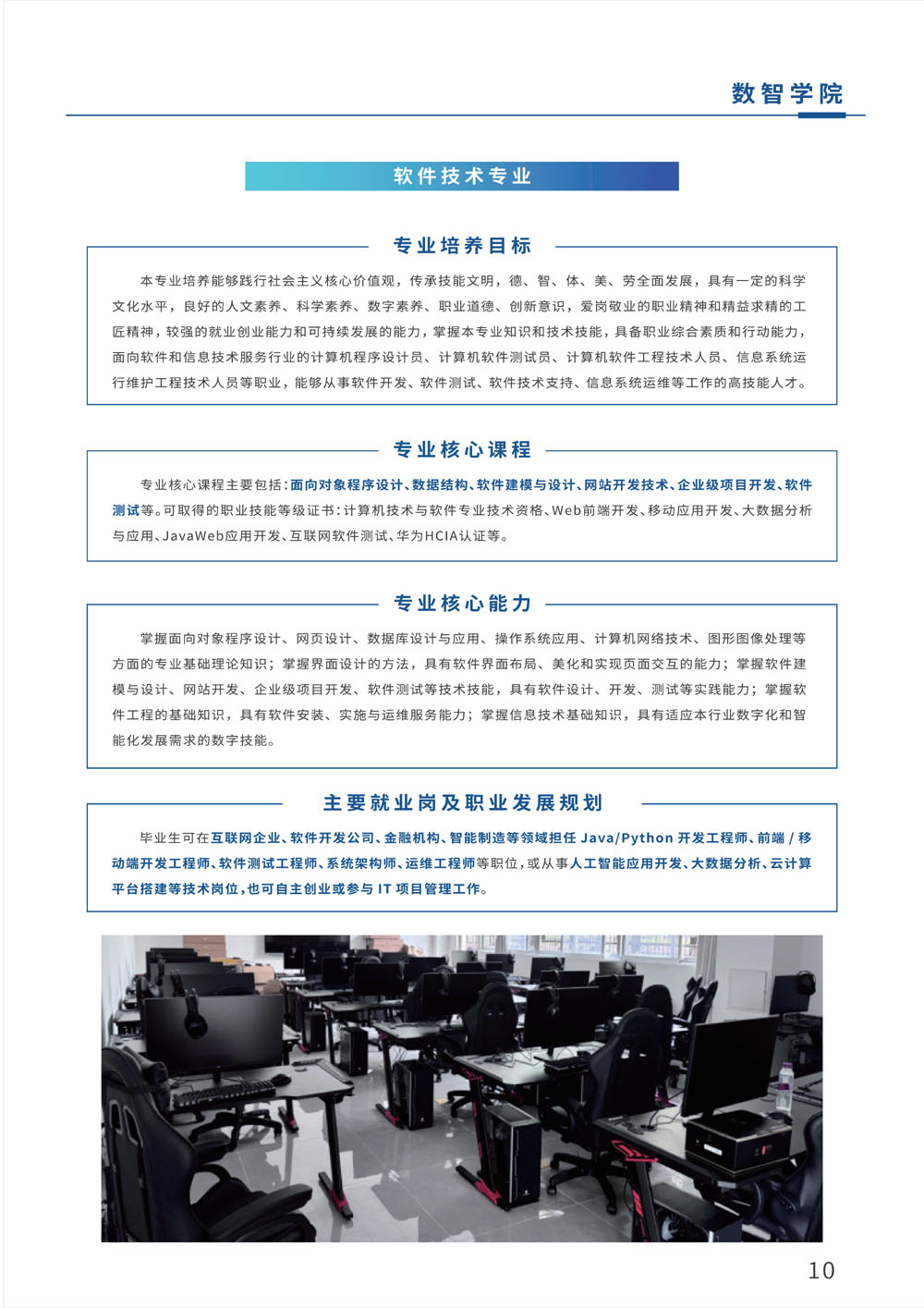 数智学院

软件技术专业

专业培养目标

本专业培养能够践行社会主义核心价值观，传承技能文明，德、智、体、美、劳全面发展，具有一定的科学文化水平，良好的人文素养、科学素养、数字素养、职业道德、创新意识，爱岗敬业的职业精神和精益求精的工匠精神，较强的就业创业能力和可持续发展的能力，掌握本专业知识和技术技能，具备职业综合素质和行动能力，面向软件和信息技术服务行业的计算机程序设计员、计算机软件测试员、计算机软件工程技术人员、信息系统运行维护工程技术人员等职业，能够从事软件开发、软件测试、软件技术支持、信息系统运维等工作的高技能人才。

专业核心课程

专业核心课程主要包括：面向对象程序设计、数据结构、软件建模与设计、网站开发技术、企业级项目开发、软件测试等。可取得的职业技能等级证书：计算机技术与软件专业技术资格、Web前端开发、移动应用开发、大数据分析与应用、JavaWeb应用开发、互联网软件测试、华为HCIA认证等。

专业核心能力

掌握面向对象程序设计、网页设计、数据库设计与应用、操作系统应用、计算机网络技术、图形图像处理等方面的专业基础理论知识；掌握界面设计的方法，具有软件界面布局、美化和实现页面交互的能力；掌握软件建模与设计、网站开发、企业级项目开发、软件测试等技术技能，具有软件设计、开发、测试等实践能力；掌握软件工程的基础知识，具有软件安装、实施与运维服务能力；掌握信息技术基础知识，具有适应本行业数字化和智能化发展需求的数字技能。

主要就业岗及职业发展规划

毕业生可在互联网企业、软件开发公司、金融机构、智能制造等领域担任Java/Python开发工程师、前端/移动端开发工程师、软件测试工程师、系统架构师、运维工程师等职位，或从事人工智能应用开发、大数据分析、云计算平台搭建等技术岗位，也可自主创业或参与IT项目管理工作。

10